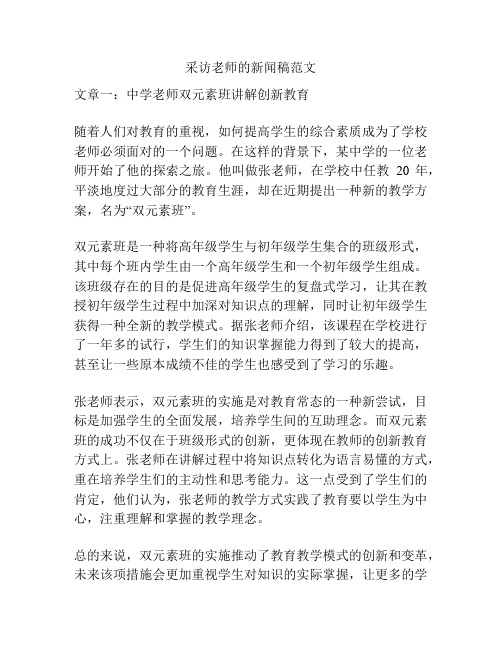 采访老师的新闻稿范文

文章一：中学老师双元素班讲解创新教育

随着人们对教育的重视，如何提高学生的综合素质成为了学校老师必须面对的一个问题。在这样的背景下，某中学的一位老师开始了他的探索之旅。他叫做张老师，在学校中任教 20 年，平淡地度过大部分的教育生涯，却在近期提出一种新的教学方案，名为“双元素班”。

双元素班是一种将高年级学生与初年级学生集合的班级形式，其中每个班内学生由一个高年级学生和一个初年级学生组成。该班级存在的目的是促进高年级学生的复盘式学习，让其在教授初年级学生过程中加深对知识点的理解，同时让初年级学生获得一种全新的教学模式。据张老师介绍，该课程在学校进行了一年多的试行，学生们的知识掌握能力得到了较大的提高，甚至让一些原本成绩不佳的学生也感受到了学习的乐趣。

张老师表示，双元素班的实施是对教育常态的一种新尝试，目标是加强学生的全面发展，培养学生间的互助理念。而双元素班的成功不仅在于班级形式的创新，更体现在教师的创新教育方式上。张老师在讲解过程中将知识点转化为语言易懂的方式，重在培养学生们的主动性和思考能力。这一点受到了学生们的肯定，他们认为，张老师的教学方式实践了教育要以学生为中心，注重理解和掌握的教学理念。

总的来说，双元素班的实施推动了教育教学模式的创新和变革，未来该项措施会更加重视学生对知识的实际掌握，让更多的学